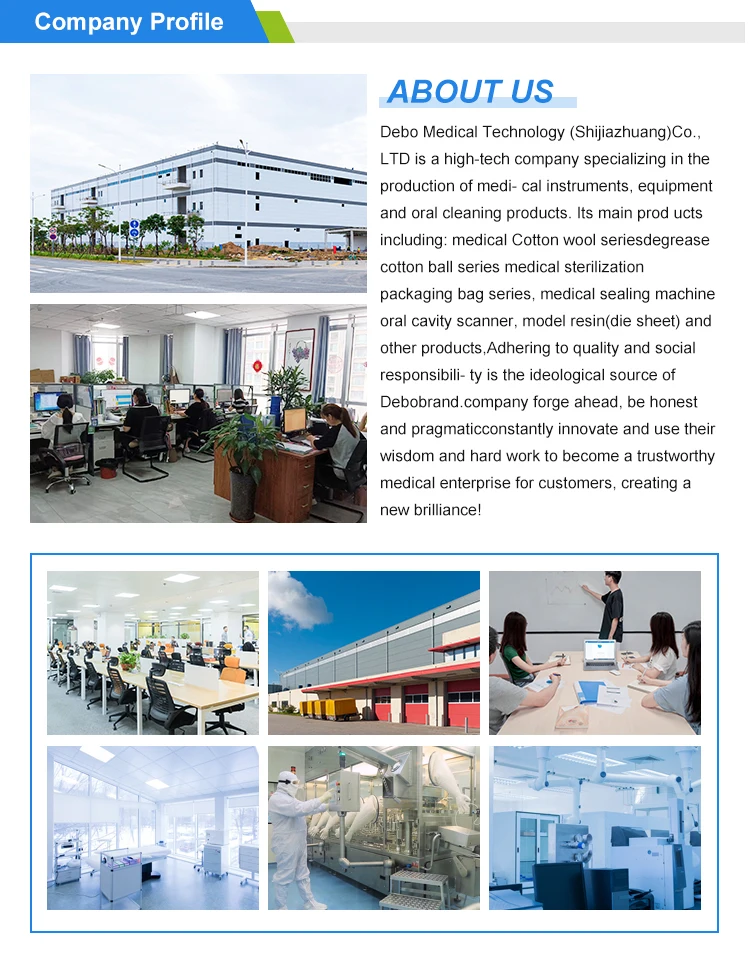 Company Profile

ABOUT US

Debo Medical Technology (Shijiazhuang)Co., LTD is a high-tech company specializing in the production of medi- cal instruments, equipment and oral cleaning products. Its main prod ucts including: medical Cotton wool seriesdegrease cotton ball series medical sterilization packaging bag series, medical sealing machine oral cavity scanner, model resin(die sheet) and other products,Adhering to quality and social responsibili- ty is the ideological source of Debobrand.company forge ahead, be honest and pragmaticconstantly innovate and use their wisdom and hard work to become a trustworthy medical enterprise for customers, creating a new brilliance!